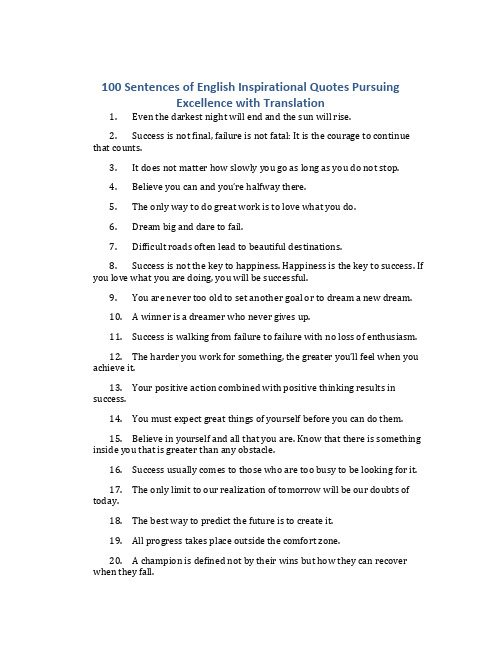 100 Sentences of English Inspirational Quotes Pursuing Excellence with Translation

1. Even the darkest night will end and the sun will rise.

2. Success is not final, failure is not fatal: It is the courage to continue that counts.

3. It does not matter how slowly you go as long as you do not stop.

4. Believe you can and you're halfway there.

5. The only way to do great work is to love what you do.

6. Dream big and dare to fail.

7. Difficult roads often lead to beautiful destinations.

8. Success is not the key to happiness. Happiness is the key to success. If you love what you are doing, you will be successful.

9. You are never too old to set another goal or to dream a new dream.

10. A winner is a dreamer who never gives up.

11. Success is walking from failure to failure with no loss of enthusiasm.

12. The harder you work for something, the greater you'll feel when you achieve it.

13. Your positive action combined with positive thinking results in success.

14. You must expect great things of yourself before you can do them.

15. Believe in yourself and all that you are. Know that there is something inside you that is greater than any obstacle.

16. Success usually comes to those who are too busy to be looking for it.

17. The only limit to our realization of tomorrow will be our doubts of today.

18. The best way to predict the future is to create it.

19. All progress takes place outside the comfort zone.

20. A champion is defined not by their wins but how they can recover when they fall.